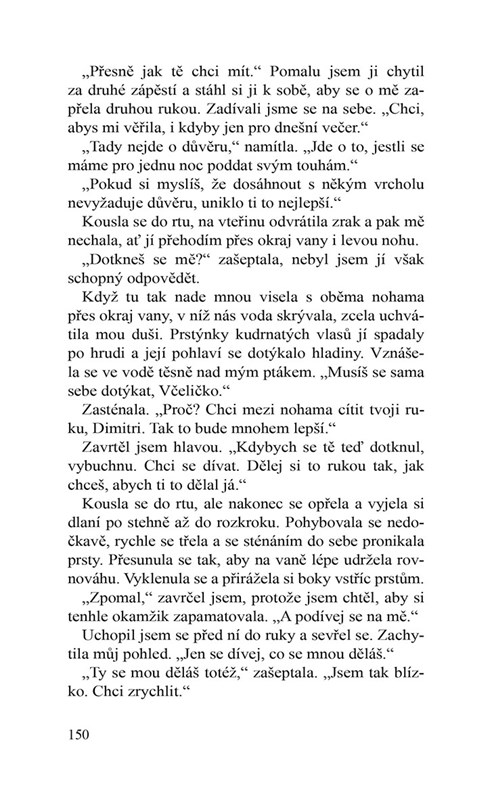 „Přesně jak tě chci mít.“ Pomalu jsem ji chytil za druhé zápěstí a stáhl si ji k sobě, aby se o mě zapřela druhou rukou. Zadívali jsme se na sebe. „Chci, abys mi věřila, i kdyby jen pro dnešní večer.“

„Tady nejde o důvěru,“ namítla. „Jde o to, jestli se máme pro jednu noc poddat svým touhám.“

„Pokud si myslíš, že dosáhnout s někým vrcholu nevyžaduje důvěru, uniklo ti to nejlepší.“

Kousla se do rtu, na vteřinu odvrátila zrak a pak mě nechala, ať jí přehodím přes okraj vany i levou nohu.

„Dotkneš se mě?“ zašeptala, nebyl jsem jí však schopný odpovědět.

Když tu tak nade mnou visela s oběma nohama přes okraj vany, v níž nás voda skrývala, zcela uchvátila mou duši. Prstýnky kudrnatých vlasů jí spadaly po hrudi a její pohlaví se dotýkalo hladiny. Vznášela se ve vodě těsně nad mým ptákem. „Musíš se sama sebe dotýkat, Včeličko.“

Zasténala. „Proč? Chci mezi nohama cítit tvoji ruku, Dimitri. Tak to bude mnohem lepší.“

Zavrtěl jsem hlavou. „Kdybych se tě teď dotknul, vybuchnu. Chci se dívat. Dělej si to rukou tak, jak chceš, abych ti to dělal já.“

Kousla se do rtu, ale nakonec se opřela a vyjela si dlaní po stehně až do rozkroku. Pohybovala se nedočkavě, rychle se třela a se sténáním do sebe pronikala prsty. Přesunula se tak, aby na vaně lépe udržela rovnováhu. Vyklenula se a přirážela si boky vstříc prstům.

„Zpomal,“ zavrčel jsem, protože jsem chtěl, aby si tenhle okamžik zapamatovala. „A podívej se na mě.“

Uchopil jsem se před ní do ruky a sevřel se. Zachytila můj pohled. „Jen se dívej, co se mnou děláš.“

„Ty se mou děláš totéž,“ zašeptala. „Jsem tak blízko. Chci zrychlit.“

150